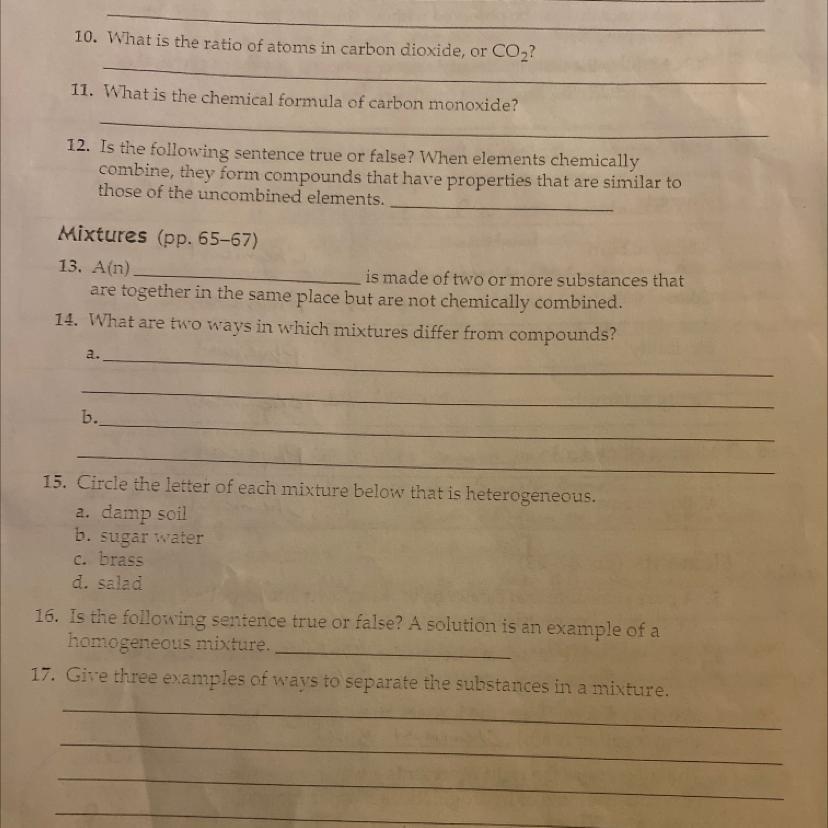 10. What is the ratio of atoms in carbon dioxide, or $CO_2$?

11. What is the chemical formula of carbon monoxide?

12. Is the following sentence true or false? When elements chemically combine, they form compounds that have properties that are similar to those of the uncombined elements. ____________

Mixtures (pp. 65–67)

13. A(n) ____________ is made of two or more substances that are together in the same place but are not chemically combined.

14. What are two ways in which mixtures differ from compounds?

a. ____________

b. ____________

15. Circle the letter of each mixture below that is heterogeneous.

a. damp soil
b. sugar water
c. brass
d. salad

16. Is the following sentence true or false? A solution is an example of a homogeneous mixture. ____________

17. Give three examples of ways to separate the substances in a mixture.